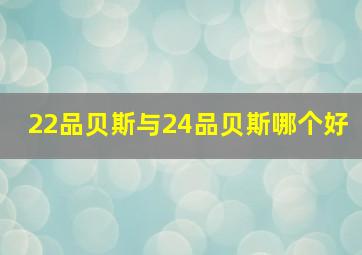 22品贝斯与24品贝斯哪个好